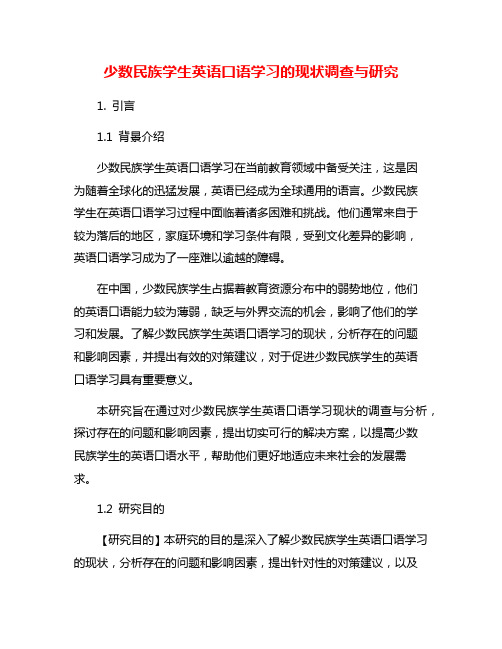 少数民族学生英语口语学习的现状调查与研究

1. 引言

1.1 背景介绍

少数民族学生英语口语学习在当前教育领域中备受关注，这是因为随着全球化的迅猛发展，英语已经成为全球通用的语言。少数民族学生在英语口语学习过程中面临着诸多困难和挑战。他们通常来自于较为落后的地区，家庭环境和学习条件有限，受到文化差异的影响，英语口语学习成为了一座难以逾越的障碍。

在中国，少数民族学生占据着教育资源分布中的弱势地位，他们的英语口语能力较为薄弱，缺乏与外界交流的机会，影响了他们的学习和发展。了解少数民族学生英语口语学习的现状，分析存在的问题和影响因素，并提出有效的对策建议，对于促进少数民族学生的英语口语学习具有重要意义。

本研究旨在通过对少数民族学生英语口语学习现状的调查与分析，探讨存在的问题和影响因素，提出切实可行的解决方案，以提高少数民族学生的英语口语水平，帮助他们更好地适应未来社会的发展需求。

1.2 研究目的

【研究目的】本研究的目的是深入了解少数民族学生英语口语学习的现状，分析存在的问题和影响因素，提出针对性的对策建议，以及